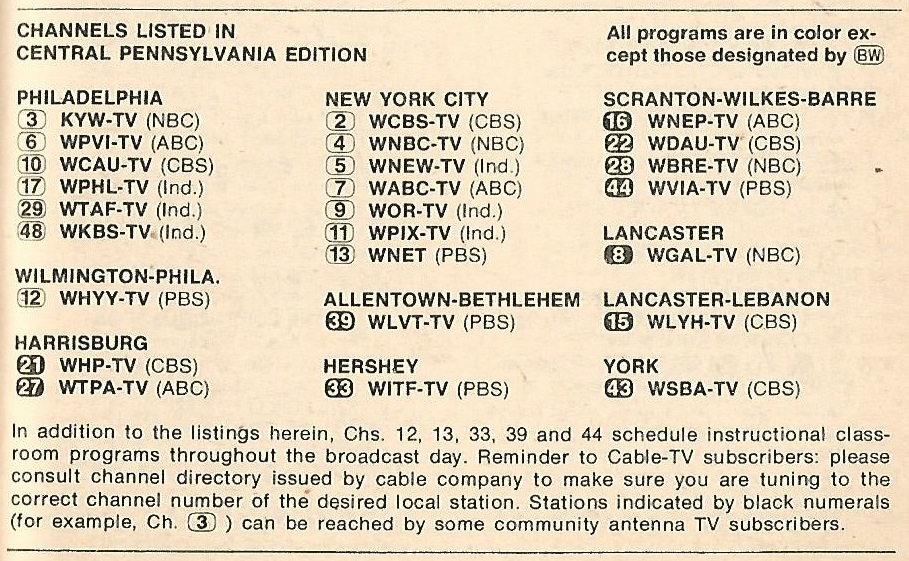 CHANNELS LISTED IN CENTRAL PENNSYLVANIA EDITION

All programs are in color except those designated by BW

PHILADELPHIA
3 KYW-TV (NBC)
6 WPVI-TV (ABC)
10 WCAU-TV (CBS)
17 WPHL-TV (Ind.)
29 WTAF-TV (Ind.)
48 WKBS-TV (Ind.)

WILMINGTON-PHILA.
12 WHYY-TV (PBS)

HARRISBURG
21 WHP-TV (CBS)
27 WTPA-TV (ABC)

NEW YORK CITY
2 WCBS-TV (CBS)
4 WNBC-TV (NBC)
5 WNEW-TV (Ind.)
7 WABC-TV (ABC)
9 WOR-TV (Ind.)
11 WPIX-TV (Ind.)
13 WNET (PBS)

ALLENTOWN-BETHLEHEM
39 WLVT-TV (PBS)

HERSHEY
33 WITF-TV (PBS)

SCRANTON-WILKES-BARRE
16 WNEP-TV (ABC)
22 WDAU-TV (CBS)
28 WBRE-TV (NBC)
44 WVIA-TV (PBS)

LANCASTER
8 WGAL-TV (NBC)

LANCASTER-LEBANON
15 WLYH-TV (CBS)

YORK
43 WSBA-TV (CBS)

In addition to the listings herein, Chs. 12, 13, 33, 39 and 44 schedule instructional classroom programs throughout the broadcast day. Reminder to Cable-TV subscribers: please consult channel directory issued by cable company to make sure you are tuning to the correct channel number of the desired local station. Stations indicated by black numerals (for example, Ch. 3 ) can be reached by some community antenna TV subscribers.